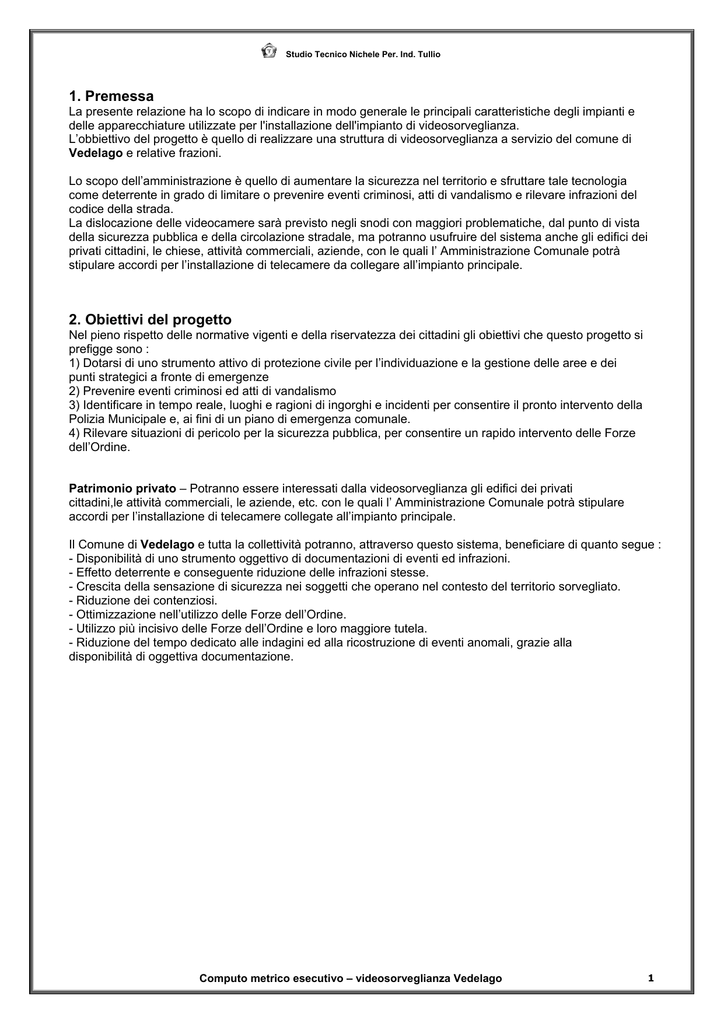 Studio Tecnico Nichele Per. Ind. Tullio

1. Premessa
La presente relazione ha lo scopo di indicare in modo generale le principali caratteristiche degli impianti e delle apparecchiature utilizzate per l'installazione dell'impianto di videosorveglianza.
L'obbiettivo del progetto è quello di realizzare una struttura di videosorveglianza a servizio del comune di Vedelago e relative frazioni.

Lo scopo dell'amministrazione è quello di aumentare la sicurezza nel territorio e sfruttare tale tecnologia come deterrente in grado di limitare o prevenire eventi criminosi, atti di vandalismo e rilevare infrazioni del codice della strada.
La dislocazione delle videocamere sarà previsto negli snodi con maggiori problematiche, dal punto di vista della sicurezza pubblica e della circolazione stradale, ma potranno usufruire del sistema anche gli edifici dei privati cittadini, le chiese, attività commerciali, aziende, con le quali l' Amministrazione Comunale potrà stipulare accordi per l'installazione di telecamere da collegare all'impianto principale.

2. Obiettivi del progetto
Nel pieno rispetto delle normative vigenti e della riservatezza dei cittadini gli obiettivi che questo progetto si prefigge sono :
1) Dotarsi di uno strumento attivo di protezione civile per l'individuazione e la gestione delle aree e dei punti strategici a fronte di emergenze
2) Prevenire eventi criminosi ed atti di vandalismo
3) Identificare in tempo reale, luoghi e ragioni di ingorghi e incidenti per consentire il pronto intervento della Polizia Municipale e, ai fini di un piano di emergenza comunale.
4) Rilevare situazioni di pericolo per la sicurezza pubblica, per consentire un rapido intervento delle Forze dell'Ordine.

Patrimonio privato – Potranno essere interessati dalla videosorveglianza gli edifici dei privati cittadini,le attività commerciali, le aziende, etc. con le quali l' Amministrazione Comunale potrà stipulare accordi per l'installazione di telecamere collegate all'impianto principale.

Il Comune di Vedelago e tutta la collettività potranno, attraverso questo sistema, beneficiare di quanto segue :
- Disponibilità di uno strumento oggettivo di documentazioni di eventi ed infrazioni.
- Effetto deterrente e conseguente riduzione delle infrazioni stesse.
- Crescita della sensazione di sicurezza nei soggetti che operano nel contesto del territorio sorvegliato.
- Riduzione dei contenziosi.
- Ottimizzazione nell'utilizzo delle Forze dell'Ordine.
- Utilizzo più incisivo delle Forze dell'Ordine e loro maggiore tutela.
- Riduzione del tempo dedicato alle indagini ed alla ricostruzione di eventi anomali, grazie alla disponibilità di oggettiva documentazione.

Computo metrico esecutivo – videosorveglianza Vedelago 1